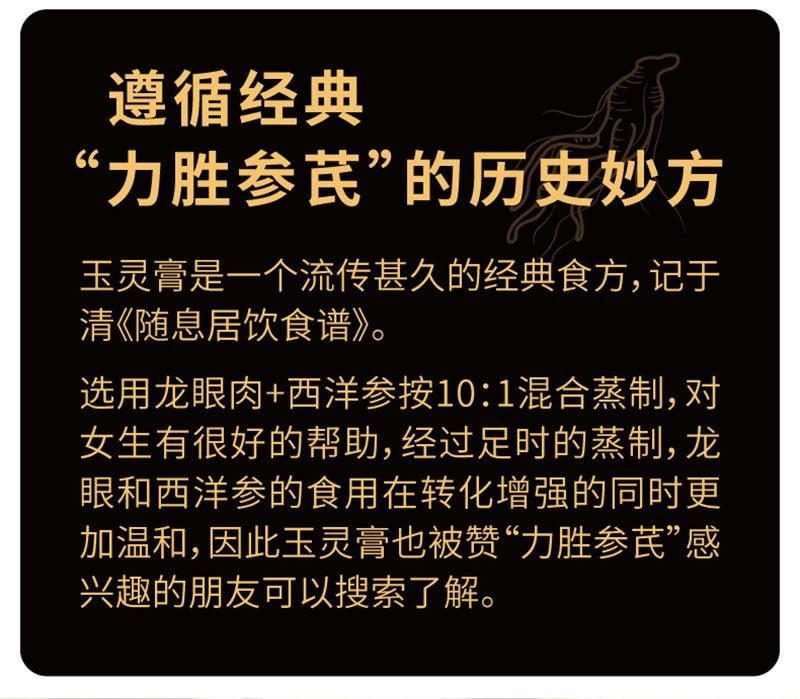 遵循经典
“力胜参芪”的历史妙方

玉灵膏是一个流传甚久的经典食方，记于清《随息居饮食谱》。

选用龙眼肉+西洋参按10:1混合蒸制，对女生有很好的帮助，经过足时的蒸制，龙眼和西洋参的食用在转化增强的同时更加温和，因此玉灵膏也被赞“力胜参芪”感兴趣的朋友可以搜索了解。